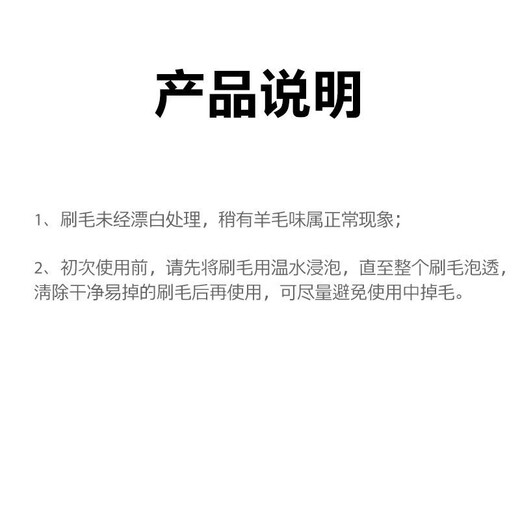 产品说明

1、刷毛未经漂白处理，稍有羊毛味属正常现象；

2、初次使用前，请先将刷毛用温水浸泡，直至整个刷毛泡透，清除干净易掉的刷毛后再使用，可尽量避免使用中掉毛。